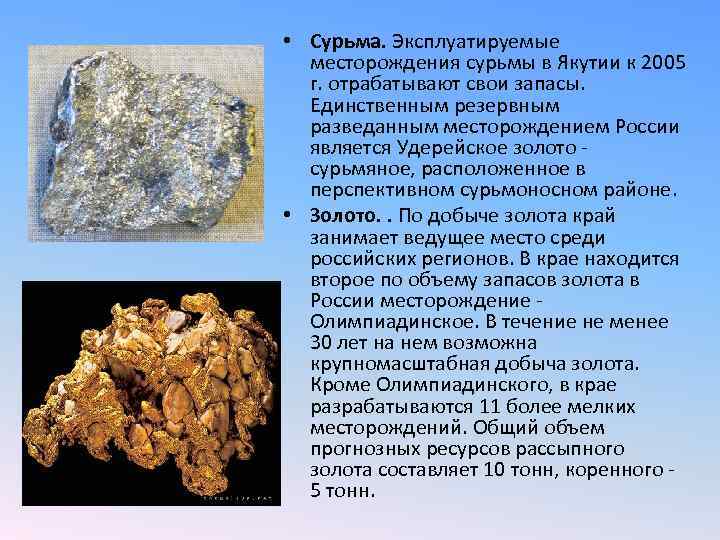 • Сурьма. Эксплуатируемые месторождения сурьмы в Якутии к 2005 г. отрабатывают свои запасы. Единственным резервным разведанным месторождением России является Удерейское золото - сурьмяное, расположенное в перспективном сурьмоносном районе.

• Золото. . По добыче золота край занимает ведущее место среди российских регионов. В крае находится второе по объему запасов золота в России месторождение - Олимпиадинское. В течение не менее 30 лет на нем возможна крупномасштабная добыча золота. Кроме Олимпиадинского, в крае разрабатываются 11 более мелких месторождений. Общий объем прогнозных ресурсов рассыпного золота составляет 10 тонн, коренного - 5 тонн.